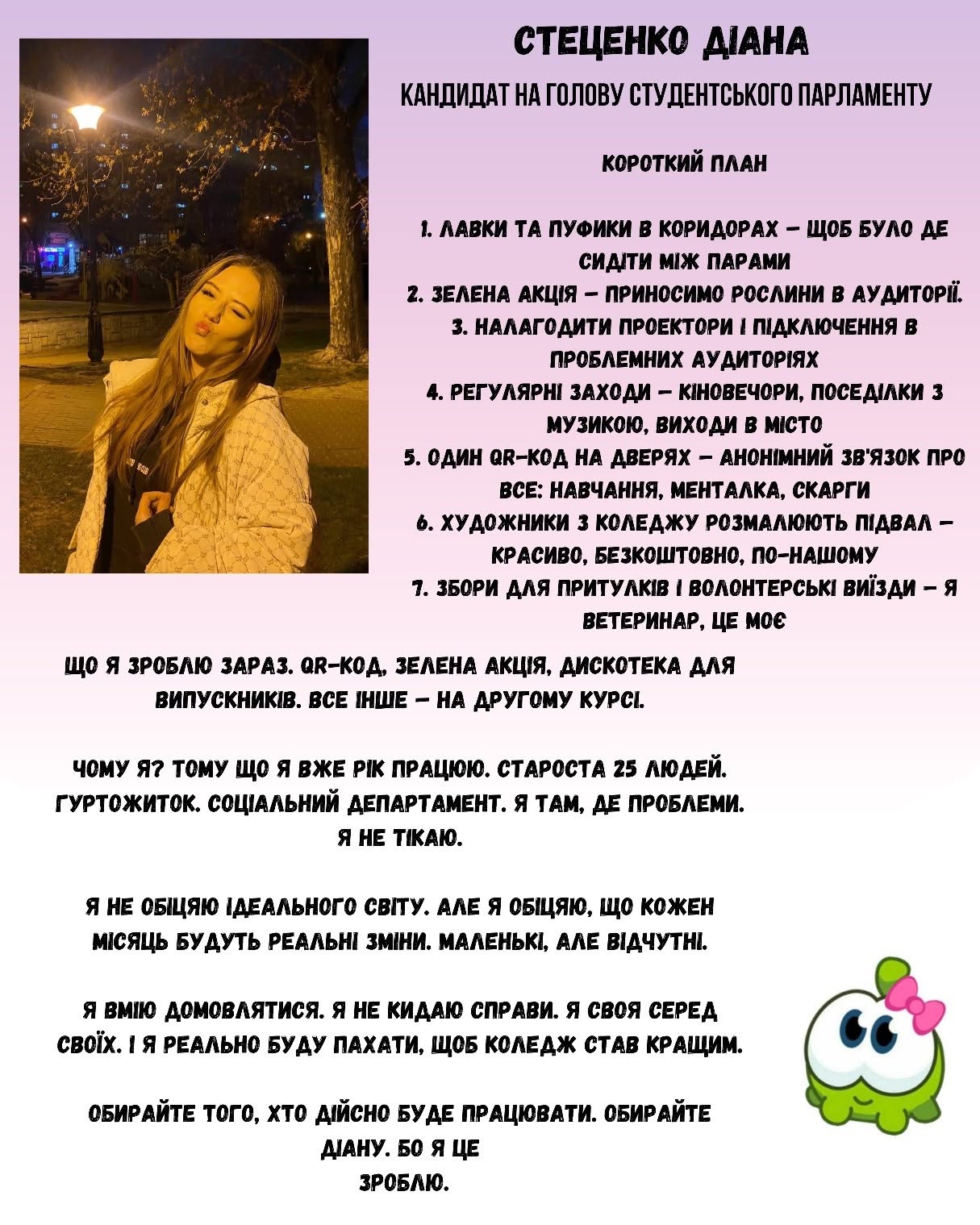 СТЕЦЕНКО ДІАНА

КАНДИДАТ НА ГОЛОВУ СТУДЕНТСЬКОГО ПАРЛАМЕНТУ

КОРОТКИЙ ПЛАН

1. ЛАВКИ ТА ПУФИКИ В КОРИДОРАХ – ЩОБ БУЛО ДЕ СИДІТИ МІЖ ПАРАМИ
2. ЗЕЛЕНА АКЦІЯ – ПРИНОСИМО РОСЛИНИ В АУДИТОРІЇ.
3. НАЛАГОДИТИ ПРОЕКТОРИ І ПІДКЛЮЧЕННЯ В ПРОБЛЕМНИХ АУДИТОРІЯХ
4. РЕГУЛЯРНІ ЗАХОДИ – КІНОВЕЧОРИ, ПОСЕДІЛКИ З МУЗИКОЮ, ВИХОДИ В МІСТО
5. ОДИН QR-КОД НА ДВЕРЯХ – АНОНІМНИЙ ЗВ'ЯЗОК ПРО ВСЕ: НАВЧАННЯ, МЕНТАЛКА, СКАРГИ
6. ХУДОЖНИКИ З КОЛЕДЖУ РОЗМАЛЮЮТЬ ПІДВАЛ – КРАСИВО, БЕЗКОШТОВНО, ПО-НАШОМУ
7. ЗБОРИ ДЛЯ ПРИТУЛКІВ І ВОЛОНТЕРСЬКІ ВИЇЗДИ – Я ВЕТЕРИНАР, ЦЕ МОЄ

ЩО Я ЗРОБЛЮ ЗАРАЗ. QR-КОД, ЗЕЛЕНА АКЦІЯ, ДИСКОТЕКА ДЛЯ ВИПУСКНИКІВ. ВСЕ ІНШЕ – НА ДРУГОМУ КУРСІ.

ЧОМУ Я? ТОМУ ЩО Я ВЖЕ РІК ПРАЦЮЮ. СТАРОСТА 25 ЛЮДЕЙ. ГУРТОЖИТОК. СОЦІАЛЬНИЙ ДЕПАРТАМЕНТ. Я ТАМ, ДЕ ПРОБЛЕМИ. Я НЕ ТІКАЮ.

Я НЕ ОБІЦЯЮ ІДЕАЛЬНОГО СВІТУ. АЛЕ Я ОБІЦЯЮ, ЩО КОЖЕН МІСЯЦЬ БУДУТЬ РЕАЛЬНІ ЗМІНИ. МАЛЕНЬКІ, АЛЕ ВІДЧУТНІ.

Я ВМІЮ ДОМОВЛЯТИСЯ. Я НЕ КИДАЮ СПРАВИ. Я СВОЯ СЕРЕД СВОЇХ. І Я РЕАЛЬНО БУДУ ПАХАТИ, ЩОБ КОЛЕДЖ СТАВ КРАЩИМ.

ОБИРАЙТЕ ТОГО, ХТО ДІЙСНО БУДЕ ПРАЦЮВАТИ. ОБИРАЙТЕ ДІАНУ. БО Я ЦЕ ЗРОБЛЮ.